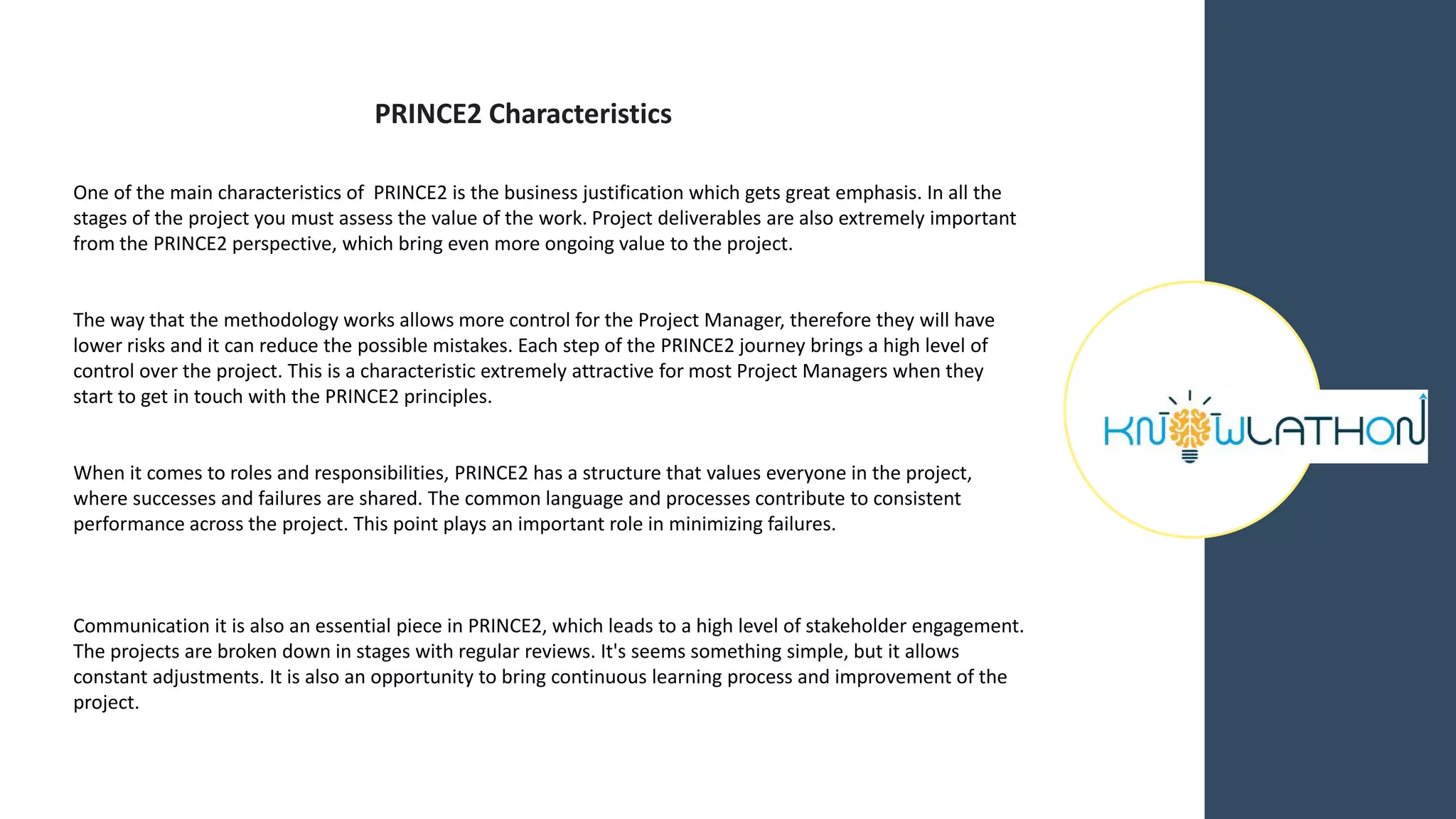 PRINCE2 Characteristics

One of the main characteristics of PRINCE2 is the business justification which gets great emphasis. In all the stages of the project you must assess the value of the work. Project deliverables are also extremely important from the PRINCE2 perspective, which bring even more ongoing value to the project.

The way that the methodology works allows more control for the Project Manager, therefore they will have lower risks and it can reduce the possible mistakes. Each step of the PRINCE2 journey brings a high level of control over the project. This is a characteristic extremely attractive for most Project Managers when they start to get in touch with the PRINCE2 principles.

When it comes to roles and responsibilities, PRINCE2 has a structure that values everyone in the project, where successes and failures are shared. The common language and processes contribute to consistent performance across the project. This point plays an important role in minimizing failures.

Communication it is also an essential piece in PRINCE2, which leads to a high level of stakeholder engagement. The projects are broken down in stages with regular reviews. It's seems something simple, but it allows constant adjustments. It is also an opportunity to bring continuous learning process and improvement of the project.

KNOWLATHON